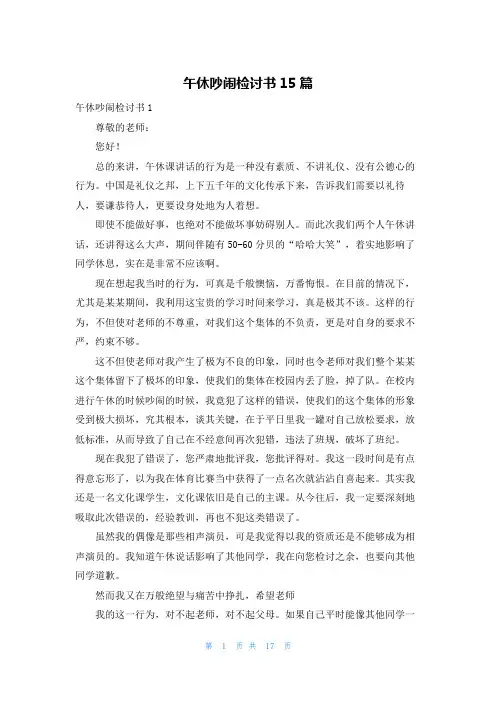 午休吵闹检讨书 15 篇

午休吵闹检讨书 1

尊敬的老师：

您好！

总的来讲，午休课讲话的行为是一种没有素质、不讲礼仪、没有公德心的行为。中国是礼仪之邦，上下五千年的文化传承下来，告诉我们需要以礼待人，要谦恭待人，更要设身处地为人着想。

即使不能做好事，也绝对不能做坏事妨碍别人。而此次我们两个人午休讲话，还讲得这么大声，期间伴随有 50-60 分贝的“哈哈大笑”，着实地影响了同学休息，实在是非常不应该啊。

现在想起我当时的行为，可真是千般懊恼，万番悔恨。在目前的情况下，尤其是某某期间，我利用这宝贵的学习时间来学习，真是极其不该。这样的行为，不但使对老师的不尊重，对我们这个集体的不负责，更是对自身的要求不严，约束不够。

这不但使老师对我产生了极为不良的印象，同时也令老师对我们整个某某这个集体留下了极坏的印象，使我们的集体在校园内丢了脸，掉了队。在校内进行午休的时候吵闹的时候，我竟犯了这样的错误，使我们的这个集体的形象受到极大损坏，究其根本，谈其关键，在于平日里我一罐对自己放松要求，放低标准，从而导致了自己在不经意间再次犯错，违法了班规，破坏了班纪。

现在我犯了错误了，您严肃地批评我，您批评得对。我这一段时间是有点得意忘形了，以为我在体育比赛当中获得了一点名次就沾沾自喜起来。其实我还是一名文化课学生，文化课依旧是自己的主课。从今往后，我一定要深刻地吸取此次错误的，经验教训，再也不犯这类错误了。

虽然我的偶像是那些相声演员，可是我觉得以我的资质还是不能够成为相声演员的。我知道午休说话影响了其他同学，我在向您检讨之余，也要向其他同学道歉。

然而我又在万般绝望与痛苦中挣扎，希望老师

我的这一行为，对不起老师，对不起父母。如果自己平时能像其他同学一

第 1 页 共 17 页